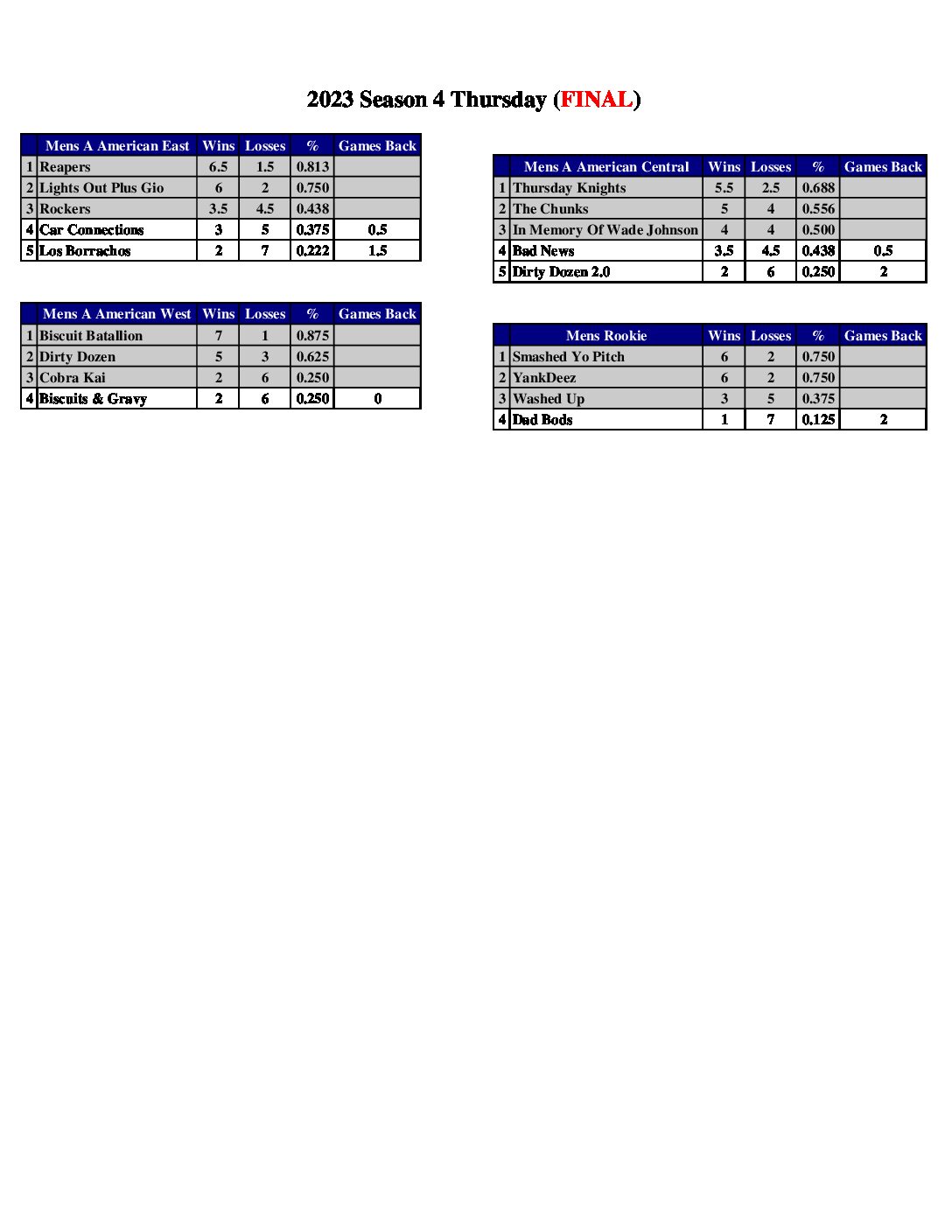 2023 Season 4 Thursday (FINAL)

| | Mens A American East | Wins | Losses | % | Games Back |
|---|---|---|---|---|---|
| 1 | Reapers | 6.5 | 1.5 | 0.813 | |
| 2 | Lights Out Plus Gio | 6 | 2 | 0.750 | |
| 3 | Rockers | 3.5 | 4.5 | 0.438 | |
| 4 | Car Connections | 3 | 5 | 0.375 | 0.5 |
| 5 | Los Borrachos | 2 | 7 | 0.222 | 1.5 |

| | Mens A American West | Wins | Losses | % | Games Back |
|---|---|---|---|---|---|
| 1 | Biscuit Batallion | 7 | 1 | 0.875 | |
| 2 | Dirty Dozen | 5 | 3 | 0.625 | |
| 3 | Cobra Kai | 2 | 6 | 0.250 | |
| 4 | Biscuits & Gravy | 2 | 6 | 0.250 | 0 |

| | Mens A American Central | Wins | Losses | % | Games Back |
|---|---|---|---|---|---|
| 1 | Thursday Knights | 5.5 | 2.5 | 0.688 | |
| 2 | The Chunks | 5 | 4 | 0.556 | |
| 3 | In Memory Of Wade Johnson | 4 | 4 | 0.500 | |
| 4 | Bad News | 3.5 | 4.5 | 0.438 | 0.5 |
| 5 | Dirty Dozen 2.0 | 2 | 6 | 0.250 | 2 |

| | Mens Rookie | Wins | Losses | % | Games Back |
|---|---|---|---|---|---|
| 1 | Smashed Yo Pitch | 6 | 2 | 0.750 | |
| 2 | YankDeez | 6 | 2 | 0.750 | |
| 3 | Washed Up | 3 | 5 | 0.375 | |
| 4 | Dad Bods | 1 | 7 | 0.125 | 2 |